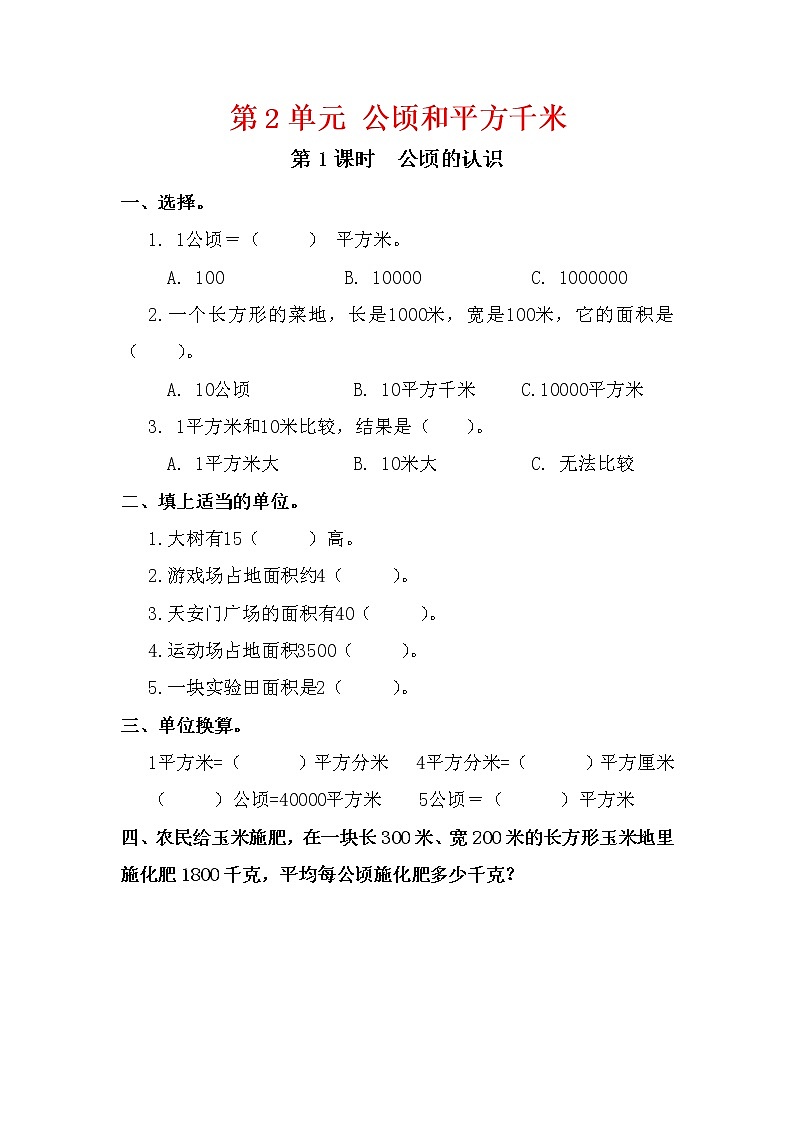 第 2 单元 公顷和平方千米

第 1 课时　公顷的认识

一、选择。

1. 1公顷＝（　　） 平方米。

A. 100　　B. 10000　　C. 1000000

2.一个长方形的菜地，长是1000米，宽是100米，它的面积是（　　）。

A. 10公顷　　B. 10平方千米　　C.10000平方米

3. 1平方米和10米比较，结果是（　　）。

A. 1平方米大　　B. 10米大　　C. 无法比较

二、填上适当的单位。

1.大树有15（　　）高。

2.游戏场占地面积约4（　　）。

3.天安门广场的面积有40（　　）。

4.运动场占地面积3500（　　）。

5.一块实验田面积是2（　　）。

三、单位换算。

1平方米=（　　）平方分米　　4平方分米=（　　）平方厘米

（　　）公顷=40000平方米　　5公顷＝（　　）平方米

四、农民给玉米施肥，在一块长 300 米、宽 200 米的长方形玉米地里施化肥 1800 千克，平均每公顷施化肥多少千克？